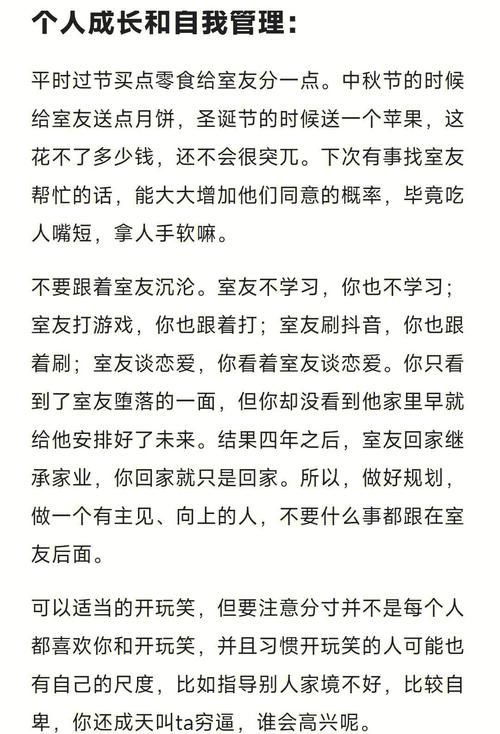 个人成长和自我管理：

平时过节买点零食给室友分一点。中秋节的时候给室友送点月饼，圣诞节的时候送一个苹果，这花不了多少钱，还不会很突兀。下次有事找室友帮忙的话，能大大增加他们同意的概率，毕竟吃人嘴短，拿人手软嘛。

不要跟着室友沉沦。室友不学习，你也不学习；室友打游戏，你也跟着打；室友刷抖音，你也跟着刷；室友谈恋爱，你看着室友谈恋爱。你只看到了室友堕落的一面，但你却没看到他家里早就给他安排好了未来。结果四年之后，室友回家继承家业，你回家就只是回家。所以，做好规划，做一个有主见、向上的人，不要什么事都跟在室友后面。

可以适当的开玩笑，但要注意分寸并不是每个人都喜欢你和开玩笑，并且习惯开玩笑的人可能也有自己的尺度，比如指导别人家境不好，比较自卑，你还成天叫ta穷逼，谁会高兴呢。